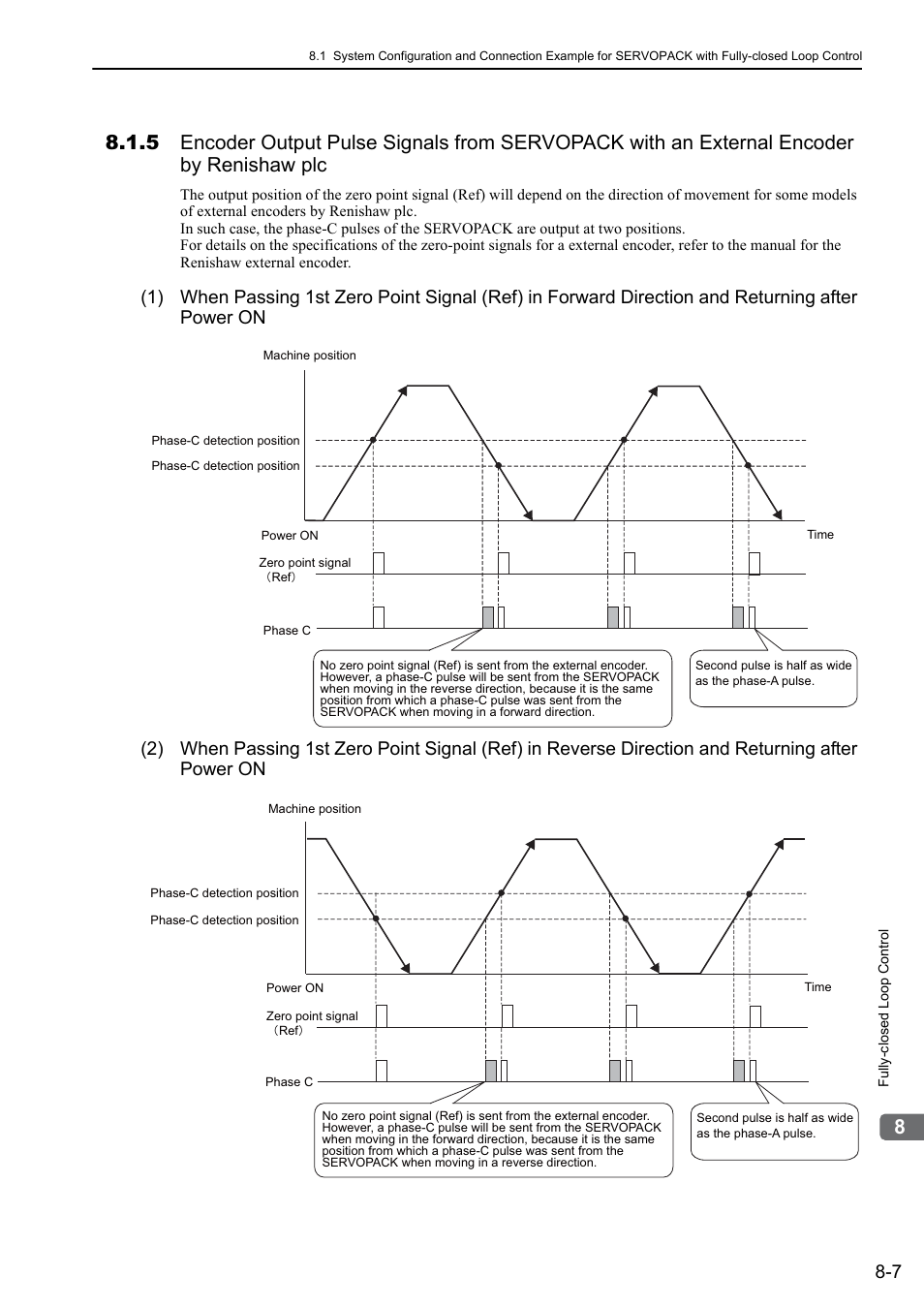 8.1 System Configuration and Connection Example for SERVOPACK with Fully-closed Loop Control

8.1.5 Encoder Output Pulse Signals from SERVOPACK with an External Encoder by Renishaw plc

The output position of the zero point signal (Ref) will depend on the direction of movement for some models of external encoders by Renishaw plc.
In such case, the phase-C pulses of the SERVOPACK are output at two positions.
For details on the specifications of the zero-point signals for a external encoder, refer to the manual for the Renishaw external encoder.

(1) When Passing 1st Zero Point Signal (Ref) in Forward Direction and Returning after Power ON

Machine position

Phase-C detection position

Phase-C detection position

Power ON

Time

Zero point signal
(Ref)

Phase C

No zero point signal (Ref) is sent from the external encoder. However, a phase-C pulse will be sent from the SERVOPACK when moving in the reverse direction, because it is the same position from which a phase-C pulse was sent from the SERVOPACK when moving in a forward direction.

Second pulse is half as wide as the phase-A pulse.

(2) When Passing 1st Zero Point Signal (Ref) in Reverse Direction and Returning after Power ON

Machine position

Phase-C detection position

Phase-C detection position

Power ON

Time

Zero point signal
(Ref)

Phase C

No zero point signal (Ref) is sent from the external encoder. However, a phase-C pulse will be sent from the SERVOPACK when moving in the forward direction, because it is the same position from which a phase-C pulse was sent from the SERVOPACK when moving in a reverse direction.

Second pulse is half as wide as the phase-A pulse.

Fully-closed Loop Control

8

8-7